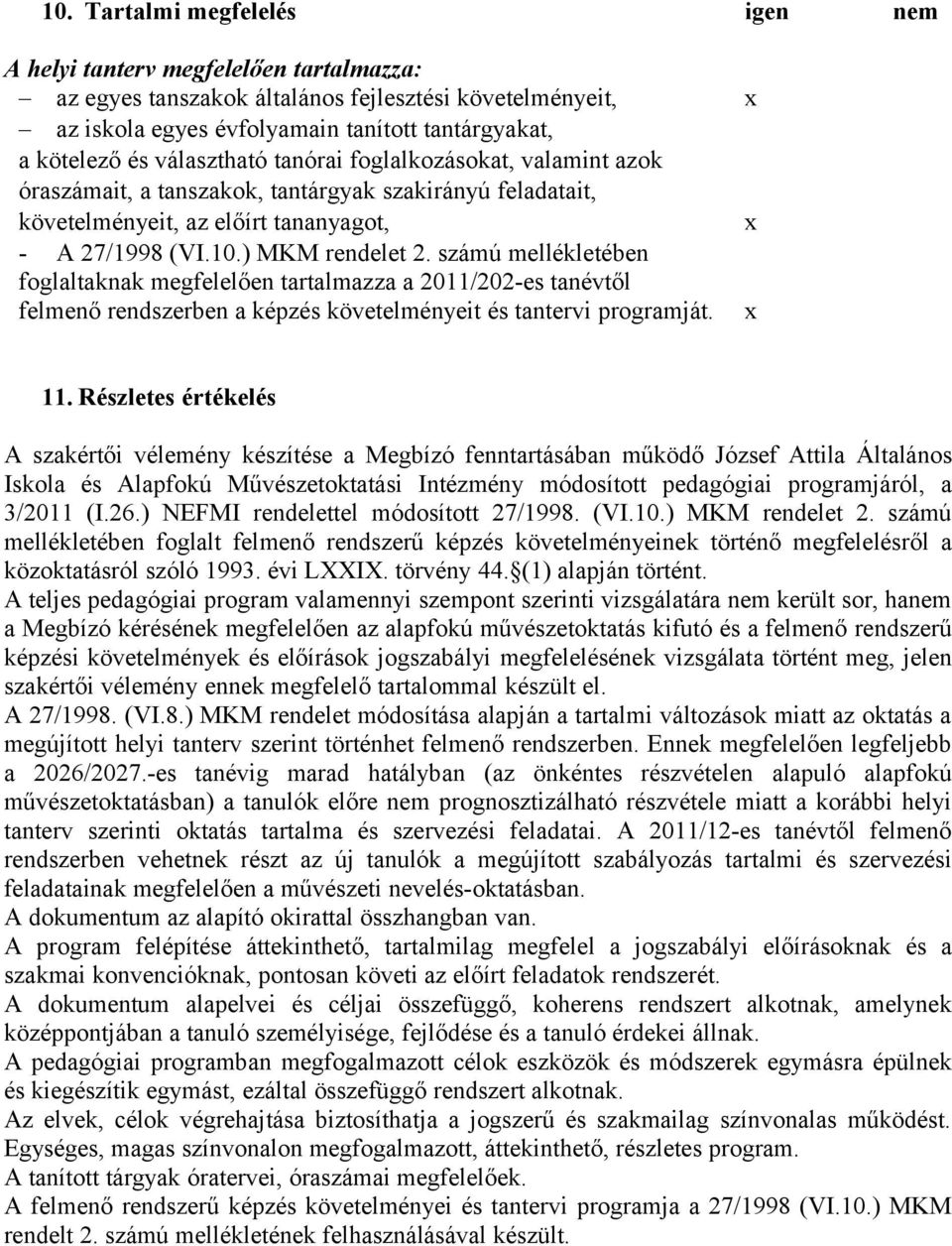 10. Tartalmi megfelelés igen nem

A helyi tanterv megfelelően tartalmazza:
– az egyes tanszakok általános fejlesztési követelményeit, x
– az iskola egyes évfolyamain tanított tantárgyakat, a kötelező és választható tanórai foglalkozásokat, valamint azok óraszámait, a tanszakok, tantárgyak szakirányú feladatait, követelményeit, az előírt tananyagot, x
- A 27/1998 (VI.10.) MKM rendelet 2. számú mellékletében foglaltaknak megfelelően tartalmazza a 2011/202-es tanévtől felmenő rendszerben a képzés követelményeit és tantervi programját. x

11. Részletes értékelés

A szakértői vélemény készítése a Megbízó fenntartásában működő József Attila Általános Iskola és Alapfokú Művészetoktatási Intézmény módosított pedagógiai programjáról, a 3/2011 (I.26.) NEFMI rendelettel módosított 27/1998. (VI.10.) MKM rendelet 2. számú mellékletében foglalt felmenő rendszerű képzés követelményeinek történő megfelelésről a közoktatásról szóló 1993. évi LXXIX. törvény 44.§(1) alapján történt.
A teljes pedagógiai program valamennyi szempont szerinti vizsgálatára nem került sor, hanem a Megbízó kérésének megfelelően az alapfokú művészetoktatás kifutó és a felmenő rendszerű képzési követelmények és előírások jogszabályi megfelelésének vizsgálata történt meg, jelen szakértői vélemény ennek megfelelő tartalommal készült el.
A 27/1998. (VI.8.) MKM rendelet módosítása alapján a tartalmi változások miatt az oktatás a megújított helyi tanterv szerint történhet felmenő rendszerben. Ennek megfelelően legfeljebb a 2026/2027.-es tanévig marad hatályban (az önkéntes részvételen alapuló alapfokú művészetoktatásban) a tanulók előre nem prognosztizálható részvétele miatt a korábbi helyi tanterv szerinti oktatás tartalma és szervezési feladatai. A 2011/12-es tanévtől felmenő rendszerben vehetnek részt az új tanulók a megújított szabályozás tartalmi és szervezési feladatainak megfelelően a művészeti nevelés-oktatásban.
A dokumentum az alapító okirattal összhangban van.
A program felépítése áttekinthető, tartalmilag megfelel a jogszabályi előírásoknak és a szakmai konvencióknak, pontosan követi az előírt feladatok rendszerét.
A dokumentum alapelvei és céljai összefüggő, koherens rendszert alkotnak, amelynek középpontjában a tanuló személyisége, fejlődése és a tanuló érdekei állnak.
A pedagógiai programban megfogalmazott célok eszközök és módszerek egymásra épülnek és kiegészítik egymást, ezáltal összefüggő rendszert alkotnak.
Az elvek, célok végrehajtása biztosíthatja a jogszerű és szakmailag színvonalas működést.
Egységes, magas színvonalon megfogalmazott, áttekinthető, részletes program.
A tanított tárgyak óratervei, óraszámai megfelelőek.
A felmenő rendszerű képzés követelményei és tantervi programja a 27/1998 (VI.10.) MKM rendelt 2. számú mellékletének felhasználásával készült.